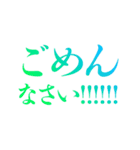 ごめん
なさい!!!!!!